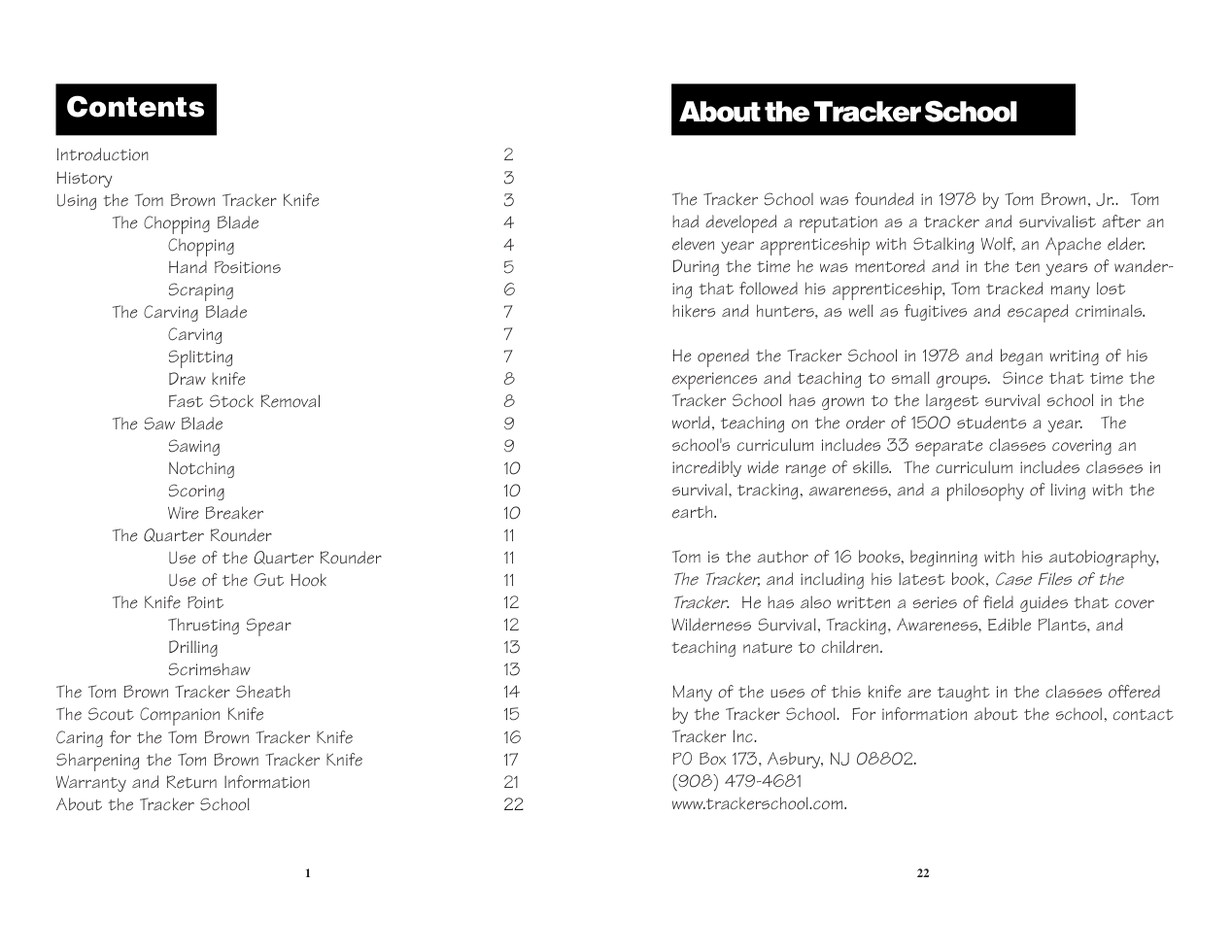 Contents

Introduction 2
History 3
Using the Tom Brown Tracker Knife 3
The Chopping Blade 4
Chopping 4
Hand Positions 5
Scraping 6
The Carving Blade 7
Carving 7
Splitting 7
Draw knife 8
Fast Stock Removal 8
The Saw Blade 9
Sawing 9
Notching 10
Scoring 10
Wire Breaker 10
The Quarter Rounder 11
Use of the Quarter Rounder 11
Use of the Gut Hook 11
The Knife Point 12
Thrusting Spear 12
Drilling 13
Scrimshaw 13
The Tom Brown Tracker Sheath 14
The Scout Companion Knife 15
Caring for the Tom Brown Tracker Knife 16
Sharpening the Tom Brown Tracker Knife 17
Warranty and Return Information 21
About the Tracker School 22

1

About the Tracker School

The Tracker School was founded in 1978 by Tom Brown, Jr.. Tom had developed a reputation as a tracker and survivalist after an eleven year apprenticeship with Stalking Wolf, an Apache elder. During the time he was mentored and in the ten years of wandering that followed his apprenticeship, Tom tracked many lost hikers and hunters, as well as fugitives and escaped criminals.

He opened the Tracker School in 1978 and began writing of his experiences and teaching to small groups. Since that time the Tracker School has grown to the largest survival school in the world, teaching on the order of 1500 students a year. The school's curriculum includes 33 separate classes covering an incredibly wide range of skills. The curriculum includes classes in survival, tracking, awareness, and a philosophy of living with the earth.

Tom is the author of 16 books, beginning with his autobiography, The Tracker, and including his latest book, Case Files of the Tracker. He has also written a series of field guides that cover Wilderness Survival, Tracking, Awareness, Edible Plants, and teaching nature to children.

Many of the uses of this knife are taught in the classes offered by the Tracker School. For information about the school, contact Tracker Inc.
PO Box 173, Asbury, NJ 08802.
(908) 479-4681
www.trackerschool.com.

22